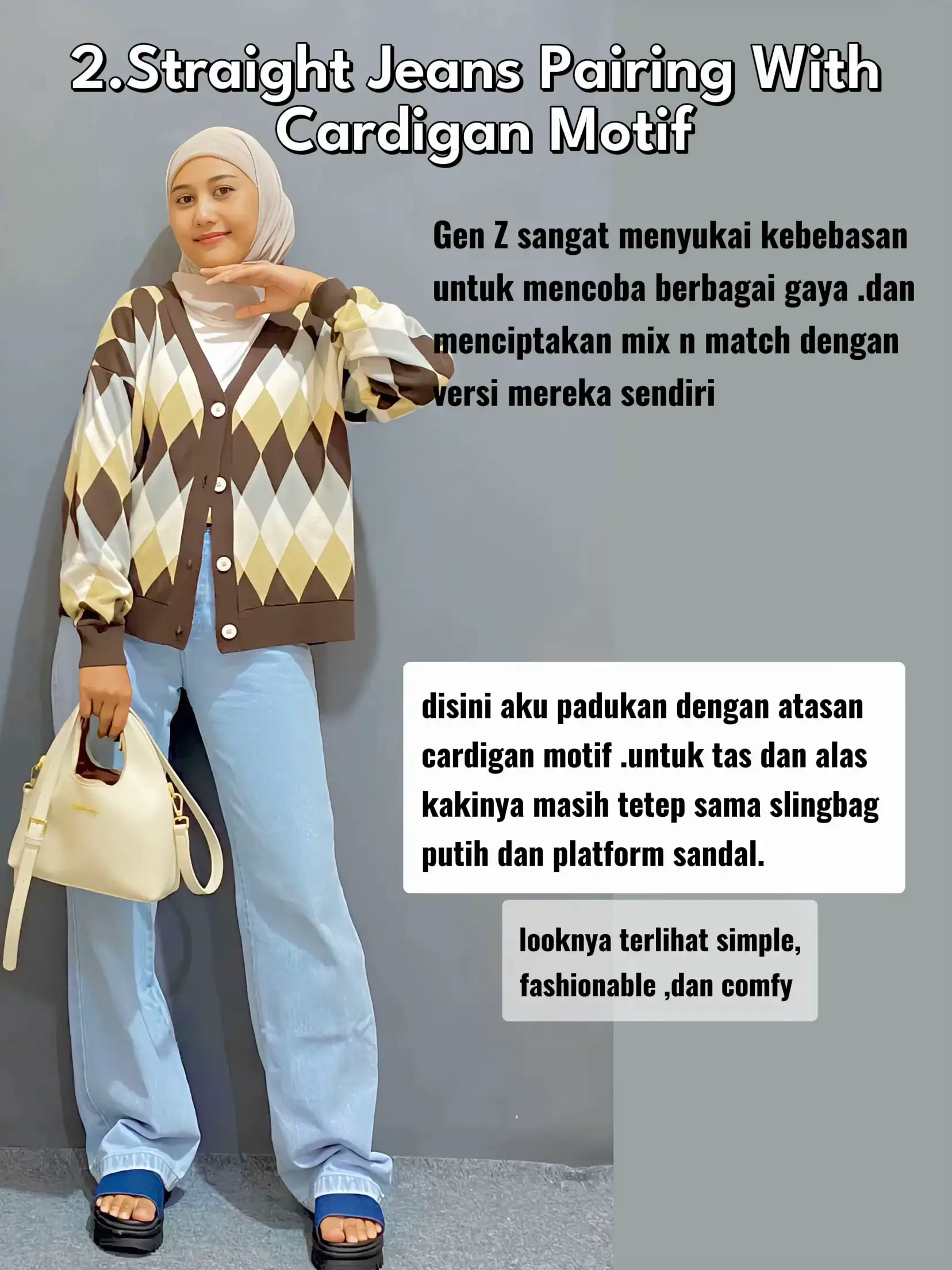 2.Straight Jeans Pairing With Cardigan Motif

Gen Z sangat menyukai kebebasan untuk mencoba berbagai gaya .dan menciptakan mix n match dengan versi mereka sendiri

disini aku padukan dengan atasan cardigan motif .untuk tas dan alas kakinya masih tetep sama slingbag putih dan platform sandal.

looknya terlihat simple, fashionable ,dan comfy